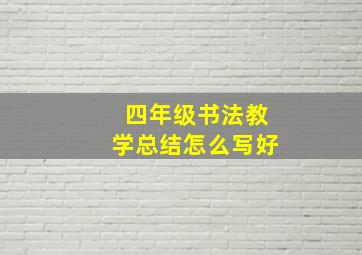 四年级书法教学总结怎么写好